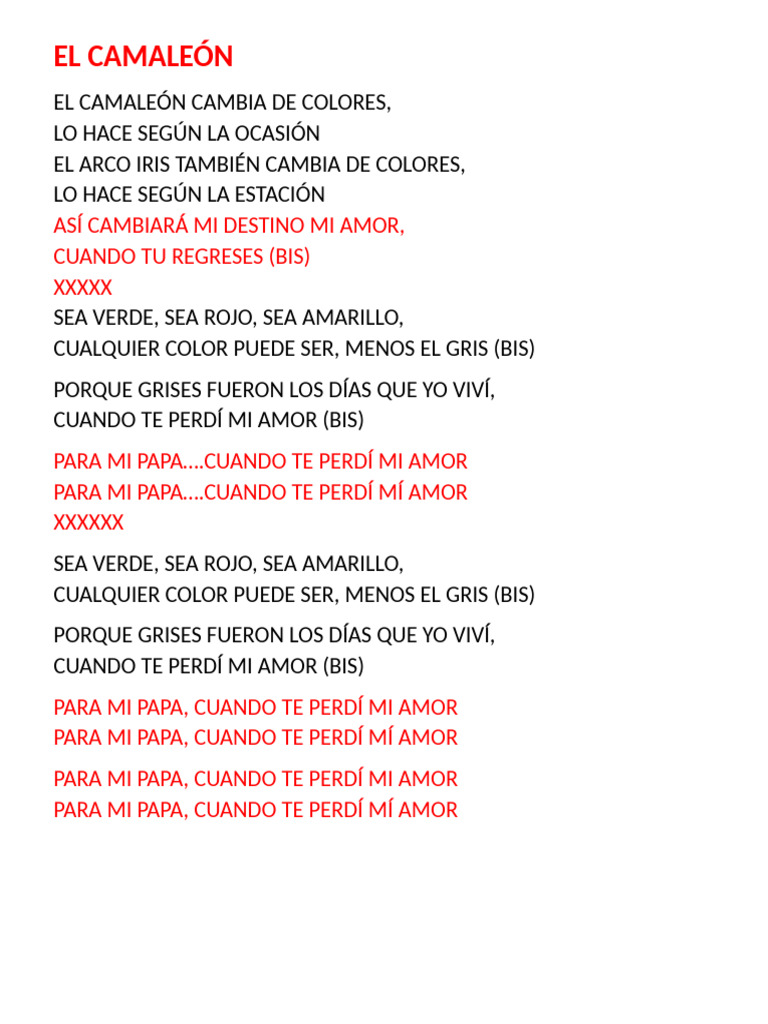 EL CAMALEÓN

EL CAMALEÓN CAMBIA DE COLORES,
LO HACE SEGÚN LA OCASIÓN
EL ARCO IRIS TAMBIÉN CAMBIA DE COLORES,
LO HACE SEGÚN LA ESTACIÓN
ASÍ CAMBIARÁ MI DESTINO MI AMOR,
CUANDO TU REGRESES (BIS)
XXXXX
SEA VERDE, SEA ROJO, SEA AMARILLO,
CUALQUIER COLOR PUEDE SER, MENOS EL GRIS (BIS)

PORQUE GRISES FUERON LOS DÍAS QUE YO VIVÍ,
CUANDO TE PERDÍ MI AMOR (BIS)

PARA MI PAPA….CUANDO TE PERDÍ MI AMOR
PARA MI PAPA….CUANDO TE PERDÍ MÍ AMOR
XXXXXX

SEA VERDE, SEA ROJO, SEA AMARILLO,
CUALQUIER COLOR PUEDE SER, MENOS EL GRIS (BIS)

PORQUE GRISES FUERON LOS DÍAS QUE YO VIVÍ,
CUANDO TE PERDÍ MI AMOR (BIS)

PARA MI PAPA, CUANDO TE PERDÍ MI AMOR
PARA MI PAPA, CUANDO TE PERDÍ MÍ AMOR

PARA MI PAPA, CUANDO TE PERDÍ MI AMOR
PARA MI PAPA, CUANDO TE PERDÍ MÍ AMOR